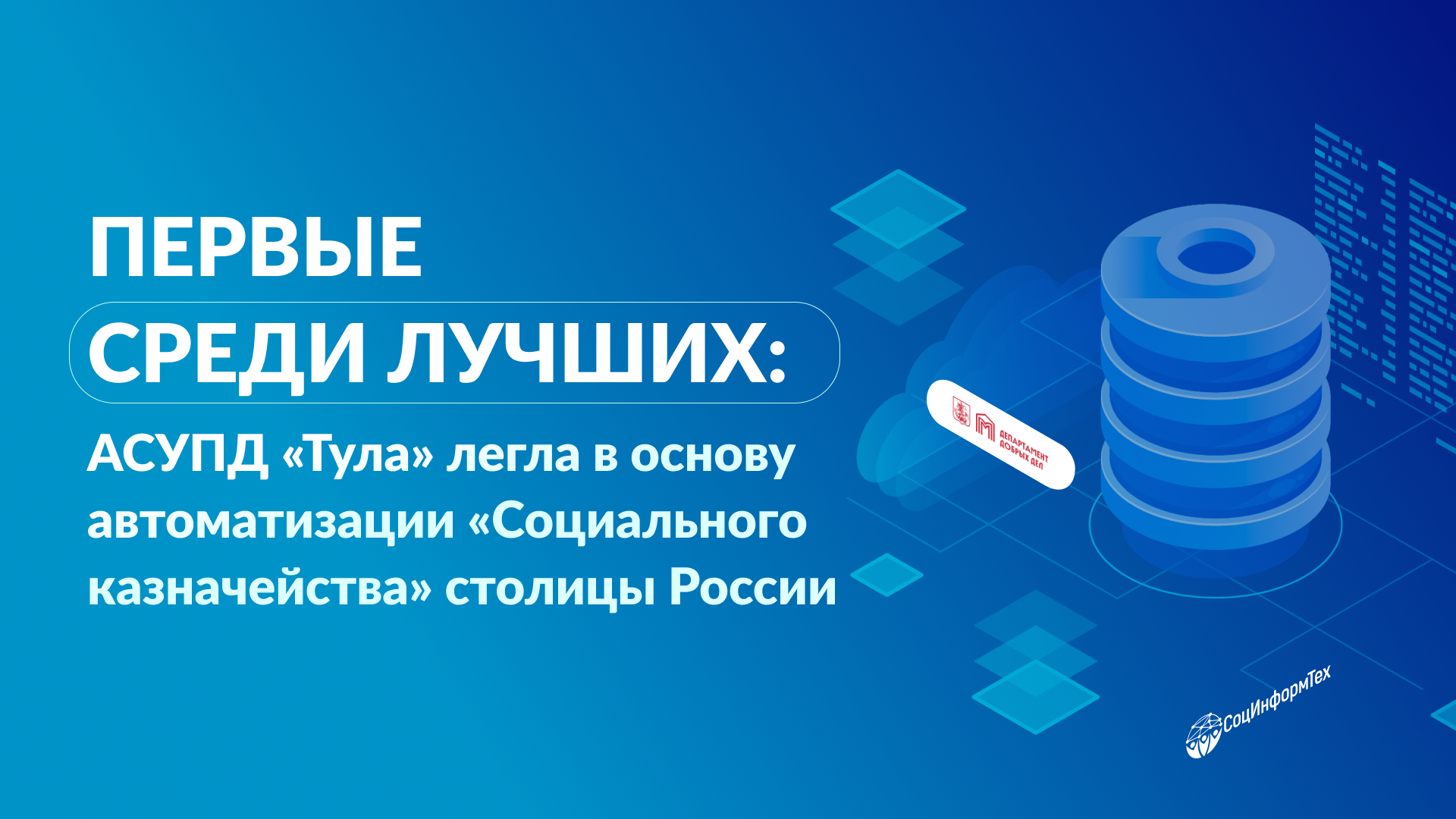 ПЕРВЫЕ
СРЕДИ ЛУЧШИХ:

АСУПД «Тула» легла в основу автоматизации «Социального казначейства» столицы России

ДЕПАРТАМЕНТ ДОБРЫХ ДЕЛ

СоцИнформТех